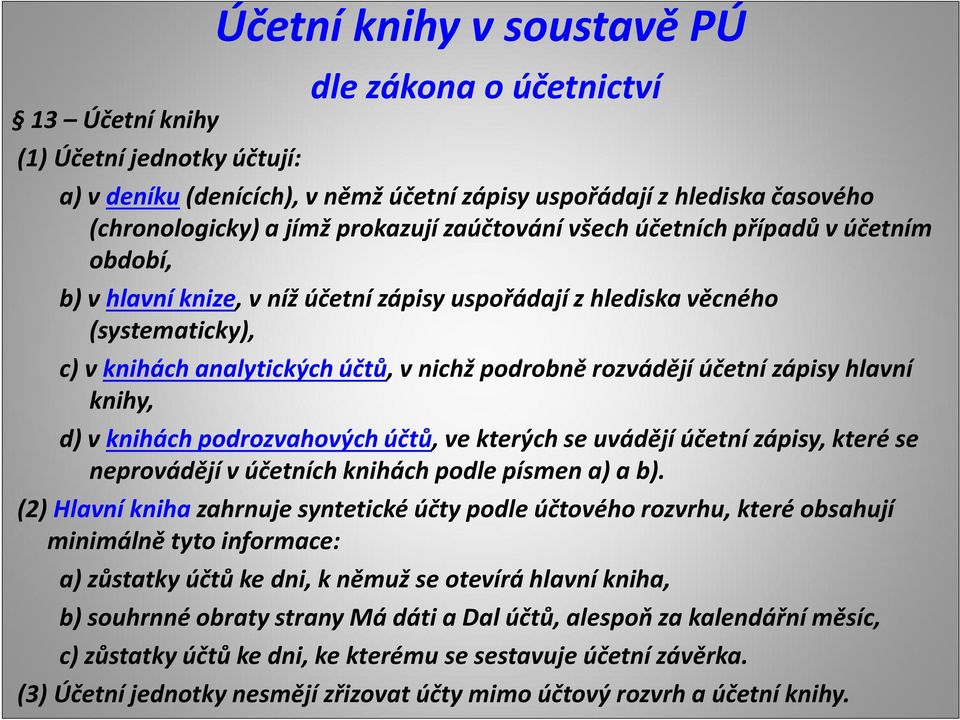 Účetní knihy v soustavě PÚ

dle zákona o účetnictví

§ 13 – Účetní knihy

(1) Účetní jednotky účtují:

a) v deníku (denících), v němž účetní zápisy uspořádají z hlediska časového (chronologicky) a jímž prokazují zaúčtování všech účetních případů v účetním období,

b) v hlavní knize, v níž účetní zápisy uspořádají z hlediska věcného (systematicky),

c) v knihách analytických účtů, v nichž podrobně rozvádějí účetní zápisy hlavní knihy,

d) v knihách podrozvahových účtů, ve kterých se uvádějí účetní zápisy, které se neprovádějí v účetních knihách podle písmen a) a b).

(2) Hlavní kniha zahrnuje syntetické účty podle účtového rozvrhu, které obsahují minimálně tyto informace:

a) zůstatky účtů ke dni, k němuž se otevírá hlavní kniha,

b) souhrnné obraty strany Má dáti a Dal účtů, alespoň za kalendářní měsíc,

c) zůstatky účtů ke dni, ke kterému se sestavuje účetní závěrka.

(3) Účetní jednotky nesmějí zřizovat účty mimo účtový rozvrh a účetní knihy.